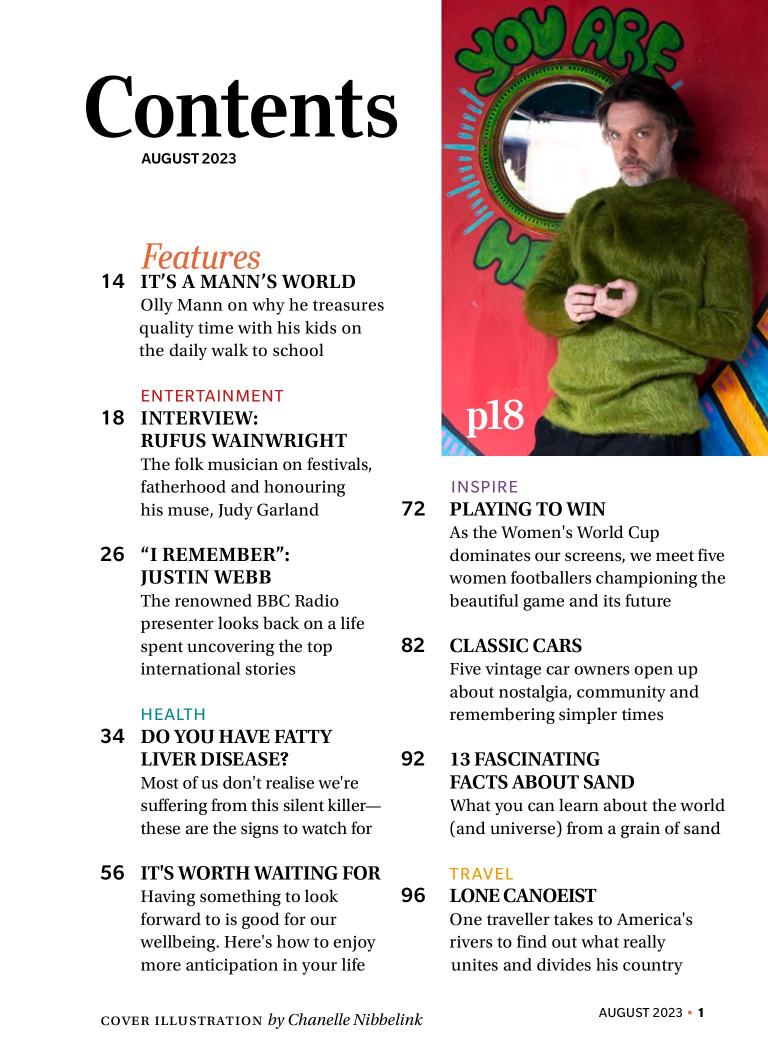 Contents
AUGUST 2023

Features
14 IT'S A MANN'S WORLD
Olly Mann on why he treasures quality time with his kids on the daily walk to school

ENTERTAINMENT
18 INTERVIEW: RUFUS WAINWRIGHT
The folk musician on festivals, fatherhood and honouring his muse, Judy Garland

26 "I REMEMBER": JUSTIN WEBB
The renowned BBC Radio presenter looks back on a life spent uncovering the top international stories

HEALTH
34 DO YOU HAVE FATTY LIVER DISEASE?
Most of us don't realise we're suffering from this silent killer—these are the signs to watch for

56 IT'S WORTH WAITING FOR
Having something to look forward to is good for our wellbeing. Here's how to enjoy more anticipation in your life

YOU ARE

p18

INSPIRE
72 PLAYING TO WIN
As the Women's World Cup dominates our screens, we meet five women footballers championing the beautiful game and its future

82 CLASSIC CARS
Five vintage car owners open up about nostalgia, community and remembering simpler times

92 13 FASCINATING FACTS ABOUT SAND
What you can learn about the world (and universe) from a grain of sand

TRAVEL
96 LONE CANOEIST
One traveller takes to America's rivers to find out what really unites and divides his country

COVER ILLUSTRATION by Chanelle Nibbelink

AUGUST 2023 • 1